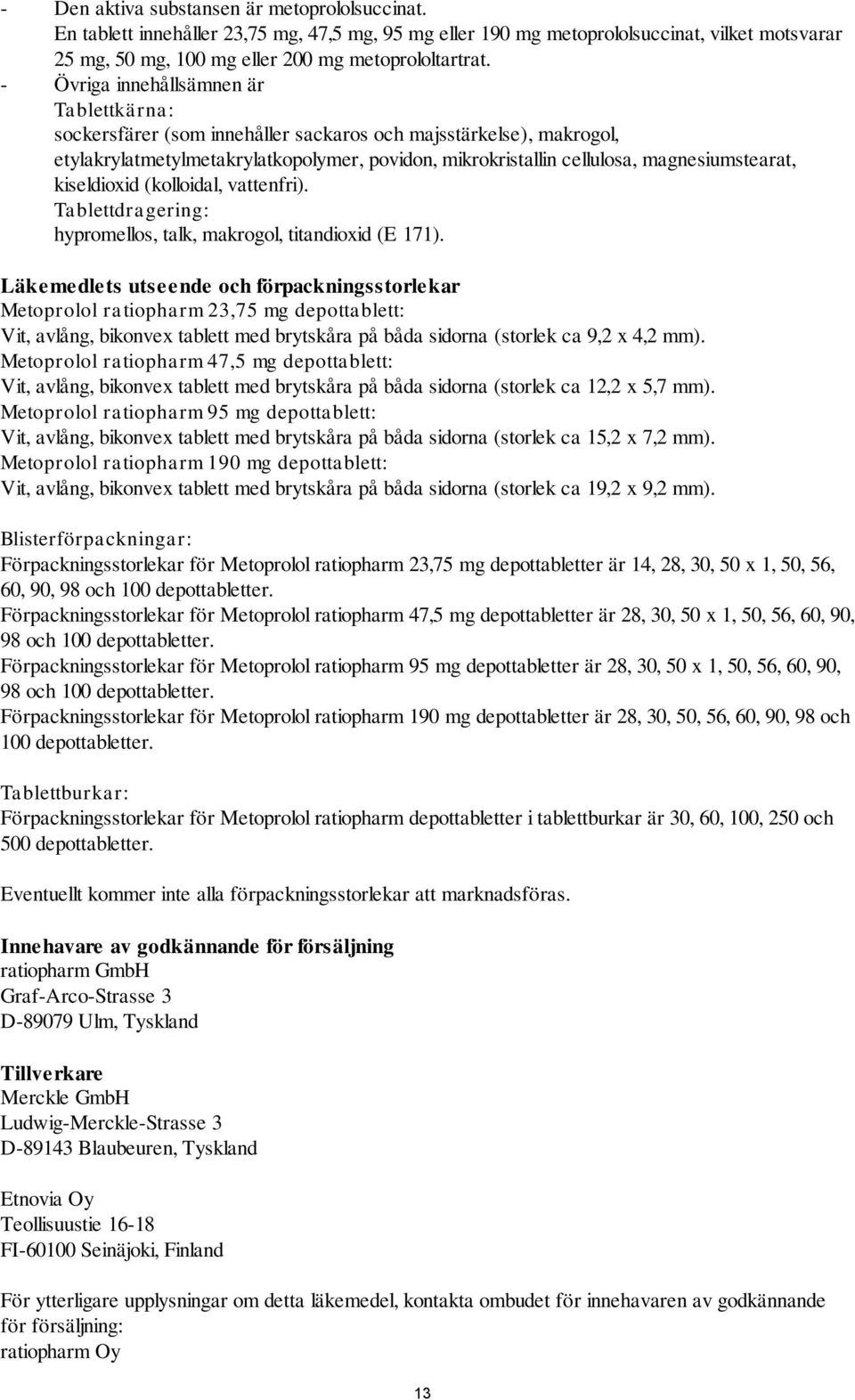 - Den aktiva substansen är metoprololsuccinat.
En tablett innehåller 23,75 mg, 47,5 mg, 95 mg eller 190 mg metoprololsuccinat, vilket motsvarar 25 mg, 50 mg, 100 mg eller 200 mg metoprololtartrat.
- Övriga innehållsämnen är
Tablettkärna:
sockersfärer (som innehåller sackaros och majsstärkelse), makrogol, etylakrylatmetylmetakrylatkopolymer, povidon, mikrokristallin cellulosa, magnesiumstearat, kiseldioxid (kolloidal, vattenfri).
Tablettdragering:
hypromellos, talk, makrogol, titandioxid (E 171).

Läkemedlets utseende och förpackningsstorlekar
Metoprolol ratiopharm 23,75 mg depottablett:
Vit, avlång, bikonvex tablett med brytskåra på båda sidorna (storlek ca 9,2 x 4,2 mm).
Metoprolol ratiopharm 47,5 mg depottablett:
Vit, avlång, bikonvex tablett med brytskåra på båda sidorna (storlek ca 12,2 x 5,7 mm).
Metoprolol ratiopharm 95 mg depottablett:
Vit, avlång, bikonvex tablett med brytskåra på båda sidorna (storlek ca 15,2 x 7,2 mm).
Metoprolol ratiopharm 190 mg depottablett:
Vit, avlång, bikonvex tablett med brytskåra på båda sidorna (storlek ca 19,2 x 9,2 mm).

Blisterförpackningar:
Förpackningsstorlekar för Metoprolol ratiopharm 23,75 mg depottabletter är 14, 28, 30, 50 x 1, 50, 56, 60, 90, 98 och 100 depottabletter.
Förpackningsstorlekar för Metoprolol ratiopharm 47,5 mg depottabletter är 28, 30, 50 x 1, 50, 56, 60, 90, 98 och 100 depottabletter.
Förpackningsstorlekar för Metoprolol ratiopharm 95 mg depottabletter är 28, 30, 50 x 1, 50, 56, 60, 90, 98 och 100 depottabletter.
Förpackningsstorlekar för Metoprolol ratiopharm 190 mg depottabletter är 28, 30, 50, 56, 60, 90, 98 och 100 depottabletter.

Tablettburkar:
Förpackningsstorlekar för Metoprolol ratiopharm depottabletter i tablettburkar är 30, 60, 100, 250 och 500 depottabletter.

Eventuellt kommer inte alla förpackningsstorlekar att marknadsföras.

Innehavare av godkännande för försäljning
ratiopharm GmbH
Graf-Arco-Strasse 3
D-89079 Ulm, Tyskland

Tillverkare
Merckle GmbH
Ludwig-Merckle-Strasse 3
D-89143 Blaubeuren, Tyskland

Etnovia Oy
Teollisuustie 16-18
FI-60100 Seinäjoki, Finland

För ytterligare upplysningar om detta läkemedel, kontakta ombudet för innehavaren av godkännande för försäljning:
ratiopharm Oy

13